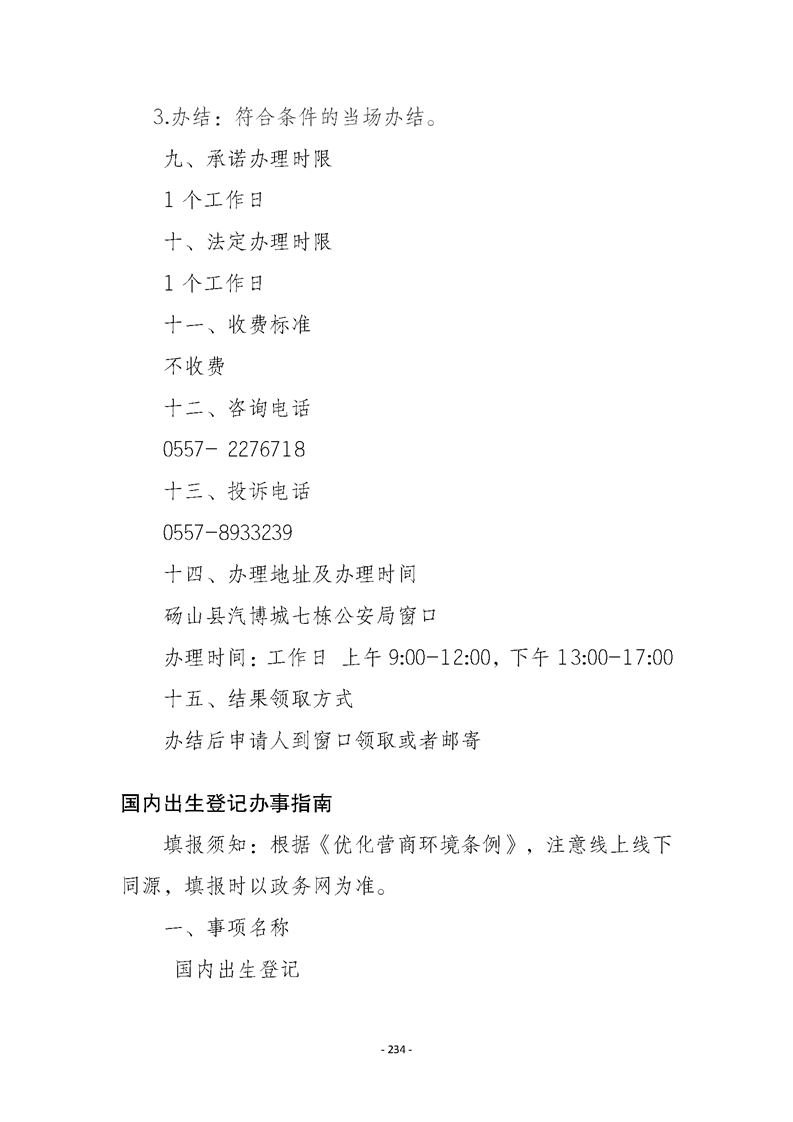 3.办结：符合条件的当场办结。

九、承诺办理时限

1 个工作日

十、法定办理时限

1 个工作日

十一、收费标准

不收费

十二、咨询电话

0557- 2276718

十三、投诉电话

0557-8933239

十四、办理地址及办理时间

砀山县汽博城七栋公安局窗口

办理时间：工作日 上午 9:00-12:00，下午 13:00-17:00

十五、结果领取方式

办结后申请人到窗口领取或者邮寄

国内出生登记办事指南

填报须知：根据《优化营商环境条例》，注意线上线下同源，填报时以政务网为准。

一、事项名称

国内出生登记

- 234 -